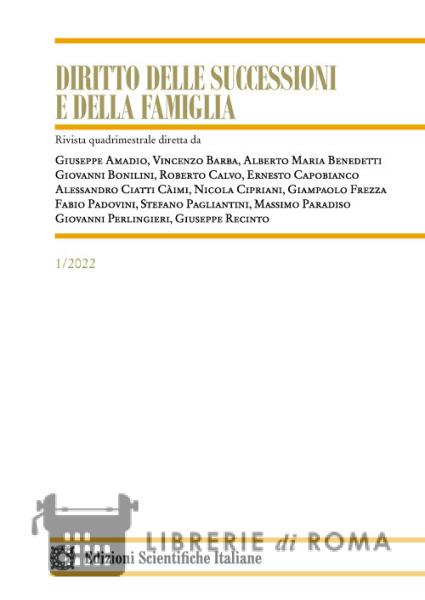 DIRITTO DELLE SUCCESSIONI E DELLA FAMIGLIA

Rivista quadrimestrale diretta da

Giuseppe Amadio, Vincenzo Barba, Alberto Maria Benedetti Giovanni Bonilini, Roberto Calvo, Ernesto Capobianco Alessandro Ciatti Càimi, Nicola Cipriani, Giampaolo Frezza Fabio Padovini, Stefano Pagliantini, Massimo Paradiso Giovanni Perlingieri, Giuseppe Recinto

1/2022

LIBRERIE di ROMA

Edizioni Scientifiche Italiane